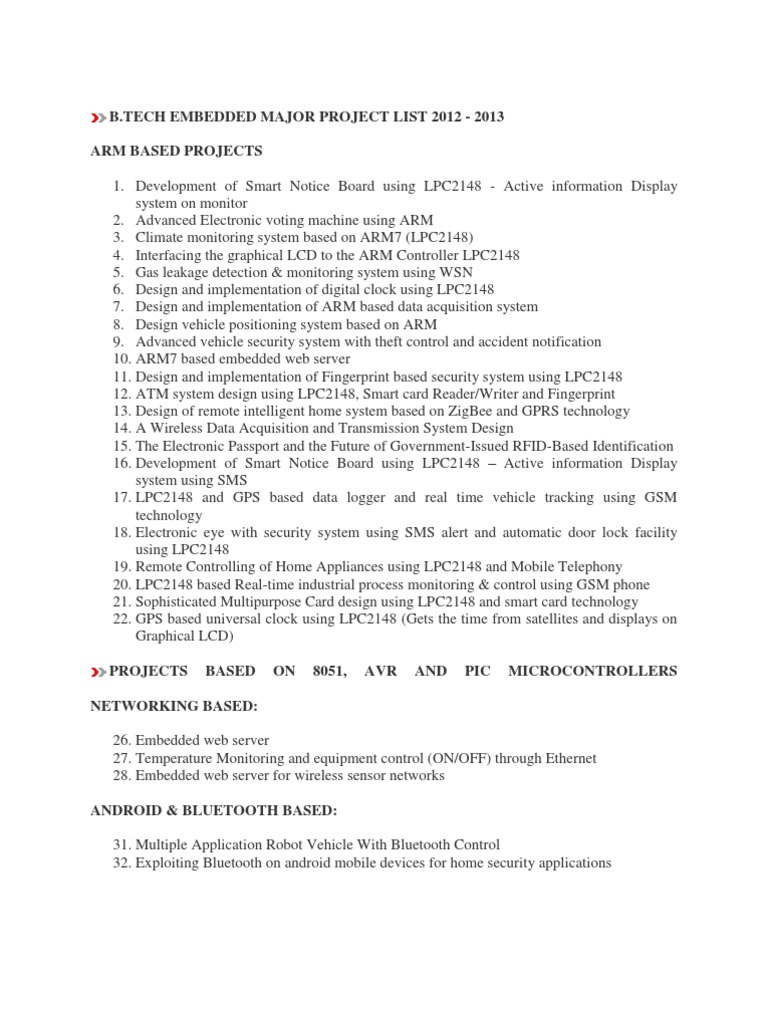 B.TECH EMBEDDED MAJOR PROJECT LIST 2012 - 2013

ARM BASED PROJECTS

1. Development of Smart Notice Board using LPC2148 - Active information Display system on monitor
2. Advanced Electronic voting machine using ARM
3. Climate monitoring system based on ARM7 (LPC2148)
4. Interfacing the graphical LCD to the ARM Controller LPC2148
5. Gas leakage detection & monitoring system using WSN
6. Design and implementation of digital clock using LPC2148
7. Design and implementation of ARM based data acquisition system
8. Design vehicle positioning system based on ARM
9. Advanced vehicle security system with theft control and accident notification
10. ARM7 based embedded web server
11. Design and implementation of Fingerprint based security system using LPC2148
12. ATM system design using LPC2148, Smart card Reader/Writer and Fingerprint
13. Design of remote intelligent home system based on ZigBee and GPRS technology
14. A Wireless Data Acquisition and Transmission System Design
15. The Electronic Passport and the Future of Government-Issued RFID-Based Identification
16. Development of Smart Notice Board using LPC2148 – Active information Display system using SMS
17. LPC2148 and GPS based data logger and real time vehicle tracking using GSM technology
18. Electronic eye with security system using SMS alert and automatic door lock facility using LPC2148
19. Remote Controlling of Home Appliances using LPC2148 and Mobile Telephony
20. LPC2148 based Real-time industrial process monitoring & control using GSM phone
21. Sophisticated Multipurpose Card design using LPC2148 and smart card technology
22. GPS based universal clock using LPC2148 (Gets the time from satellites and displays on Graphical LCD)

PROJECTS BASED ON 8051, AVR AND PIC MICROCONTROLLERS

NETWORKING BASED:

26. Embedded web server
27. Temperature Monitoring and equipment control (ON/OFF) through Ethernet
28. Embedded web server for wireless sensor networks

ANDROID & BLUETOOTH BASED:

31. Multiple Application Robot Vehicle With Bluetooth Control
32. Exploiting Bluetooth on android mobile devices for home security applications